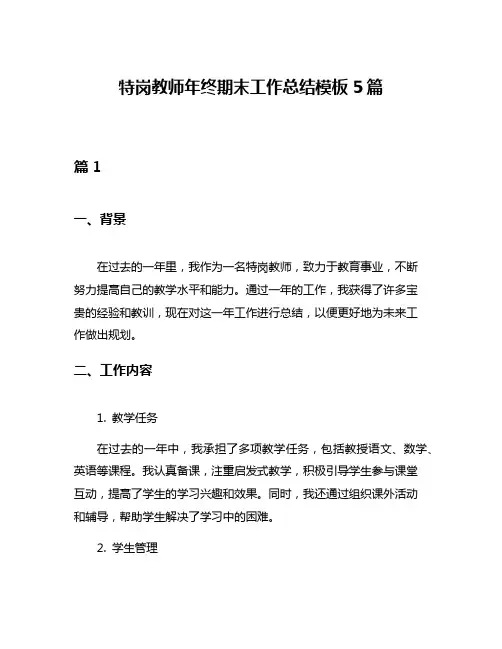 特岗教师年终期末工作总结模板 5 篇

篇 1

一、背景

在过去的一年里，我作为一名特岗教师，致力于教育事业，不断努力提高自己的教学水平和能力。通过一年的工作，我获得了许多宝贵的经验和教训，现在对这一年工作进行总结，以便更好地为未来工作做出规划。

二、工作内容

1. 教学任务

在过去的一年中，我承担了多项教学任务，包括教授语文、数学、英语等课程。我认真备课，注重启发式教学，积极引导学生参与课堂互动，提高了学生的学习兴趣和效果。同时，我还通过组织课外活动和辅导，帮助学生解决了学习中的困难。

2. 学生管理